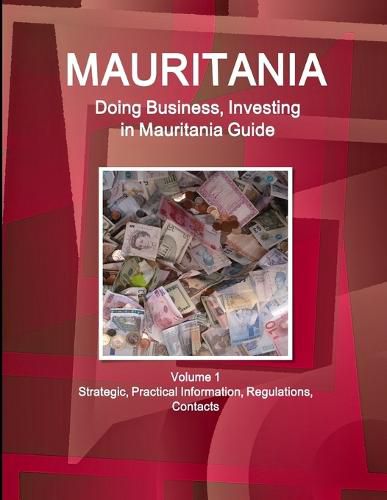 MAURITANIA

Doing Business, Investing in Mauritania Guide

Volume 1
Strategic, Practical Information, Regulations, Contacts